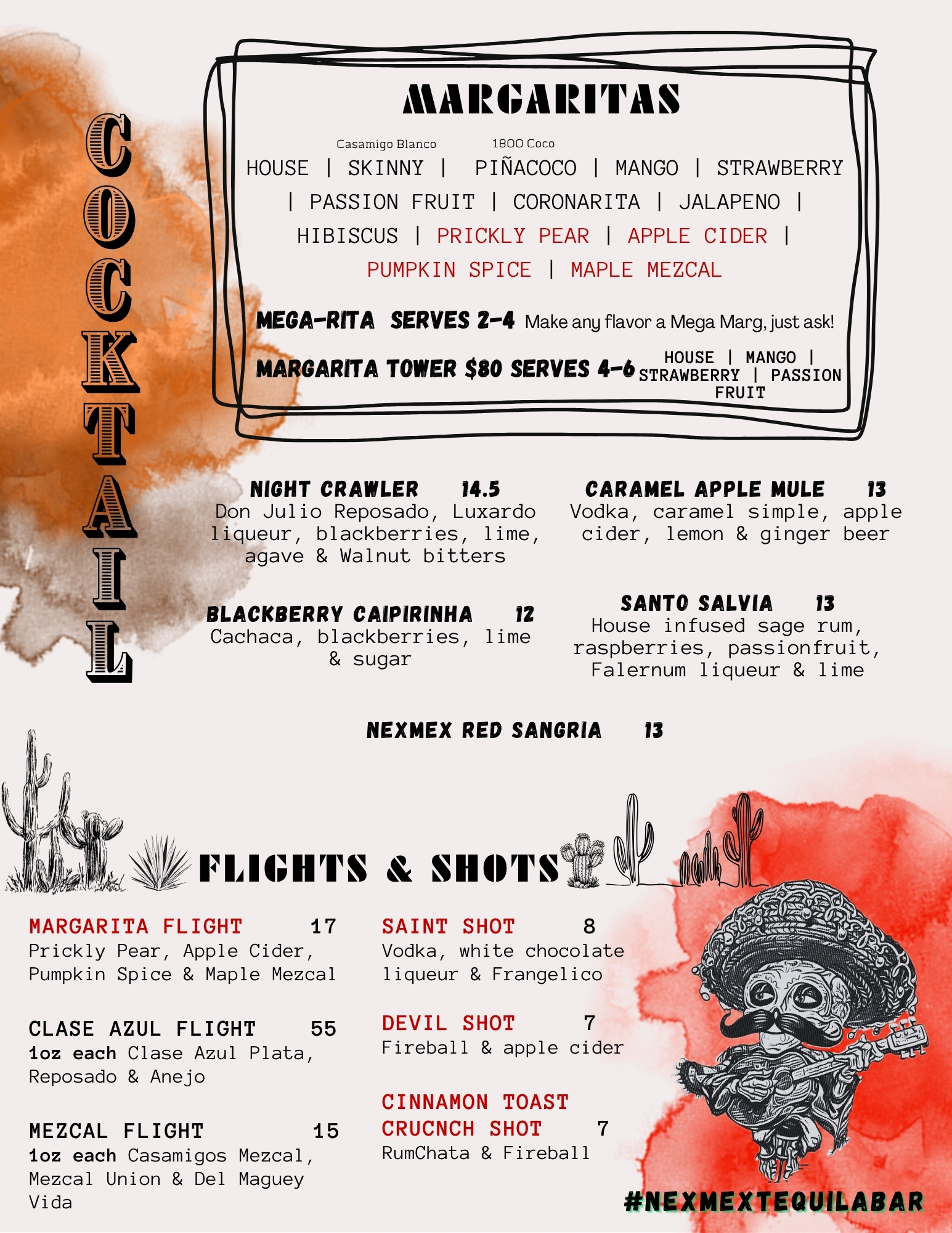 COCKTAIL

MARGARITAS

Casamigo Blanco 1800 Coco
HOUSE | SKINNY | PIÑACOCO | MANGO | STRAWBERRY | PASSION FRUIT | CORONARITA | JALAPENO | HIBISCUS | PRICKLY PEAR | APPLE CIDER | PUMPKIN SPICE | MAPLE MEZCAL

MEGA-RITA SERVES 2-4 Make any flavor a Mega Marg, just ask!

MARGARITA TOWER $80 SERVES 4-6 HOUSE | MANGO | STRAWBERRY | PASSION FRUIT

NIGHT CRAWLER 14.5
Don Julio Reposado, Luxardo liqueur, blackberries, lime, agave & Walnut bitters

BLACKBERRY CAIPIRINHA 12
Cachaca, blackberries, lime & sugar

CARAMEL APPLE MULE 13
Vodka, caramel simple, apple cider, lemon & ginger beer

SANTO SALVIA 13
House infused sage rum, raspberries, passionfruit, Falernum liqueur & lime

NEXMEX RED SANGRIA 13

FLIGHTS & SHOTS

MARGARITA FLIGHT 17
Prickly Pear, Apple Cider, Pumpkin Spice & Maple Mezcal

CLASE AZUL FLIGHT 55
1oz each Clase Azul Plata, Reposado & Anejo

MEZCAL FLIGHT 15
1oz each Casamigos Mezcal, Mezcal Union & Del Maguey Vida

SAINT SHOT 8
Vodka, white chocolate liqueur & Frangelico

DEVIL SHOT 7
Fireball & apple cider

CINNAMON TOAST CRUCNCH SHOT 7
RumChata & Fireball

#NEXMEXTEQUILABAR